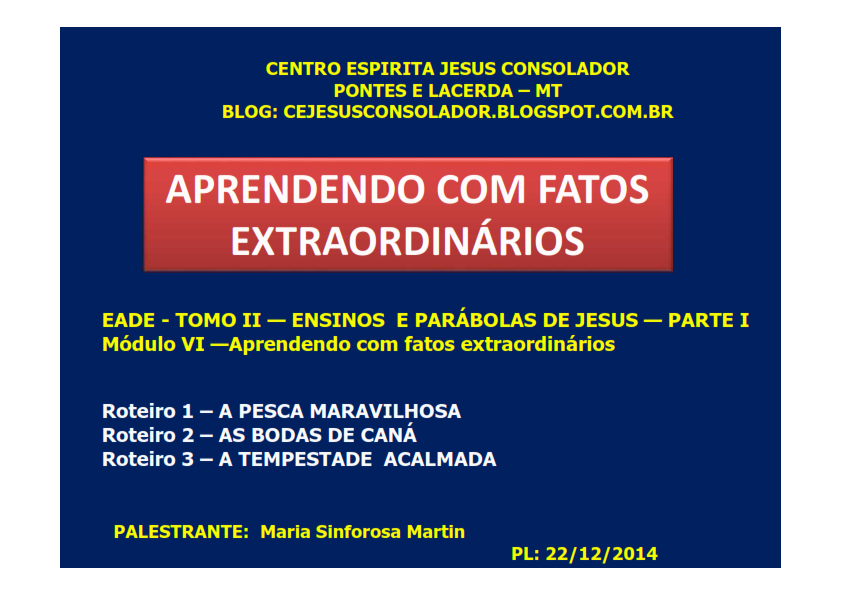 CENTRO ESPIRITA JESUS CONSOLADOR
PONTES E LACERDA – MT
BLOG: CEJESUSCONSOLADOR.BLOGSPOT.COM.BR

APRENDENDO COM FATOS EXTRAORDINÁRIOS

EADE - TOMO II — ENSINOS E PARÁBOLAS DE JESUS — PARTE I
Módulo VI —Aprendendo com fatos extraordinários

Roteiro 1 – A PESCA MARAVILHOSA
Roteiro 2 – AS BODAS DE CANÁ
Roteiro 3 – A TEMPESTADE ACALMADA

PALESTRANTE: Maria Sinforosa Martin

PL: 22/12/2014